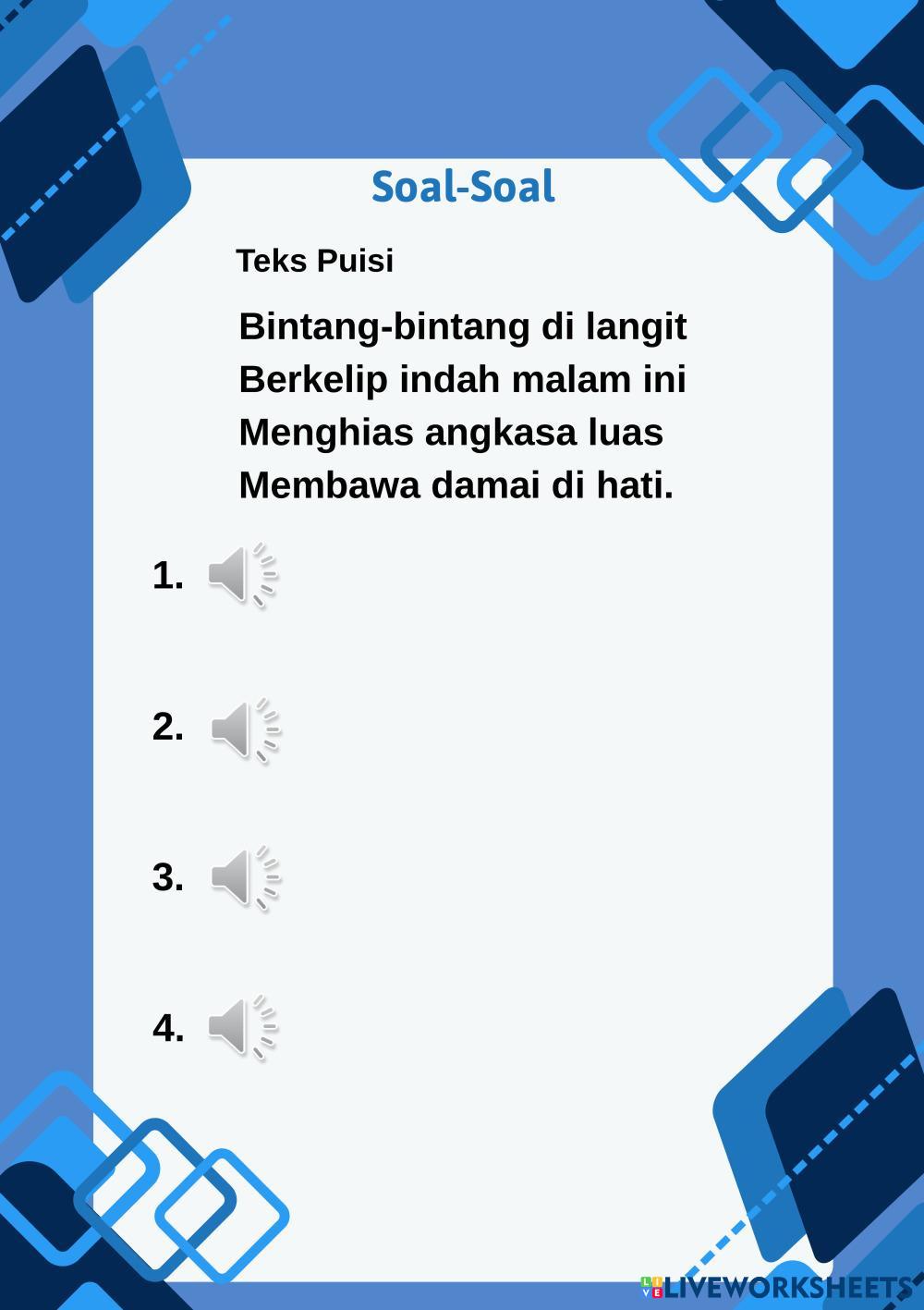 Soal-Soal

Teks Puisi

Bintang-bintang di langit
Berkelip indah malam ini
Menghias angkasa luas
Membawa damai di hati.

1.

2.

3.

4.

LIVEWORKSHEETS